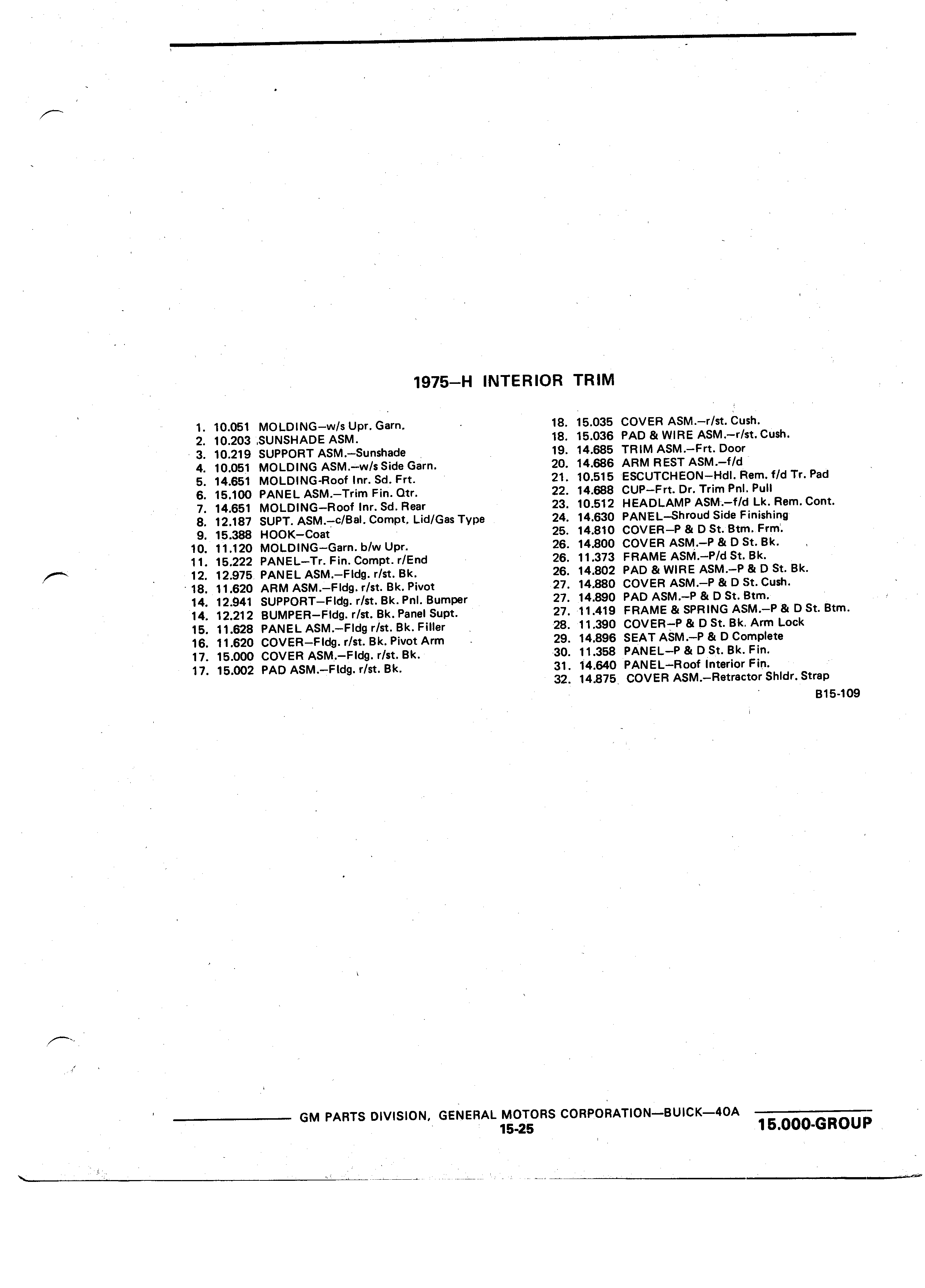 1975–H INTERIOR TRIM

1. 10.051 MOLDING–w/s Upr. Garn.
2. 10.203 SUNSHADE ASM.
3. 10.219 SUPPORT ASM.–Sunshade
4. 10.051 MOLDING ASM.–w/s Side Garn.
5. 14.651 MOLDING-Roof Inr. Sd. Frt.
6. 15.100 PANEL ASM.–Trim Fin. Qtr.
7. 14.651 MOLDING–Roof Inr. Sd. Rear
8. 12.187 SUPT. ASM.–c/Bal. Compt. Lid/Gas Type
9. 15.388 HOOK–Coat
10. 11.120 MOLDING–Garn. b/w Upr.
11. 15.222 PANEL–Tr. Fin. Compt. r/End
12. 12.975 PANEL ASM.–Fldg. r/st. Bk.
18. 11.620 ARM ASM.–Fldg. r/st. Bk. Pivot
14. 12.941 SUPPORT–Fldg. r/st. Bk. Pnl. Bumper
14. 12.212 BUMPER–Fldg. r/st. Bk. Panel Supt.
15. 11.628 PANEL ASM.–Fldg r/st. Bk. Filler
16. 11.620 COVER–Fldg. r/st. Bk. Pivot Arm
17. 15.000 COVER ASM.–Fldg. r/st. Bk.
17. 15.002 PAD ASM.–Fldg. r/st. Bk.

18. 15.035 COVER ASM.–r/st. Cush.
18. 15.036 PAD & WIRE ASM.–r/st. Cush.
19. 14.685 TRIM ASM.–Frt. Door
20. 14.686 ARM REST ASM.–f/d
21. 10.515 ESCUTCHEON–Hdl. Rem. f/d Tr. Pad
22. 14.688 CUP–Frt. Dr. Trim Pnl. Pull
23. 10.512 HEADLAMP ASM.–f/d Lk. Rem. Cont.
24. 14.630 PANEL–Shroud Side Finishing
25. 14.810 COVER–P & D St. Btm. Frm.
26. 14.800 COVER ASM.–P & D St. Bk.
26. 11.373 FRAME ASM.–P/d St. Bk.
26. 14.802 PAD & WIRE ASM.–P & D St. Bk.
27. 14.880 COVER ASM.–P & D St. Cush.
27. 14.890 PAD ASM.–P & D St. Btm.
27. 11.419 FRAME & SPRING ASM.–P & D St. Btm.
28. 11.390 COVER–P & D St. Bk. Arm Lock
29. 14.896 SEAT ASM.–P & D Complete
30. 11.358 PANEL–P & D St. Bk. Fin.
31. 14.640 PANEL–Roof Interior Fin.
32. 14.875 COVER ASM.–Retractor Shldr. Strap

B15-109

GM PARTS DIVISION, GENERAL MOTORS CORPORATION—BUICK—40A
15-25
15.000-GROUP